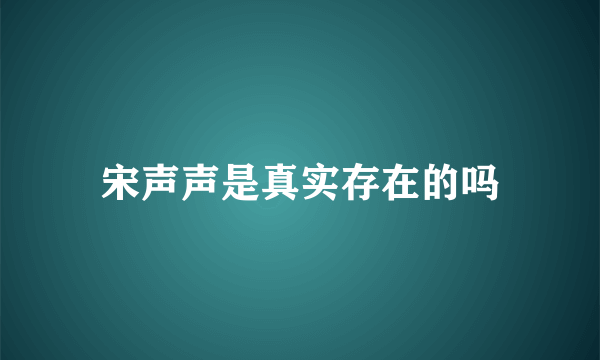 宋声声是真实存在的吗